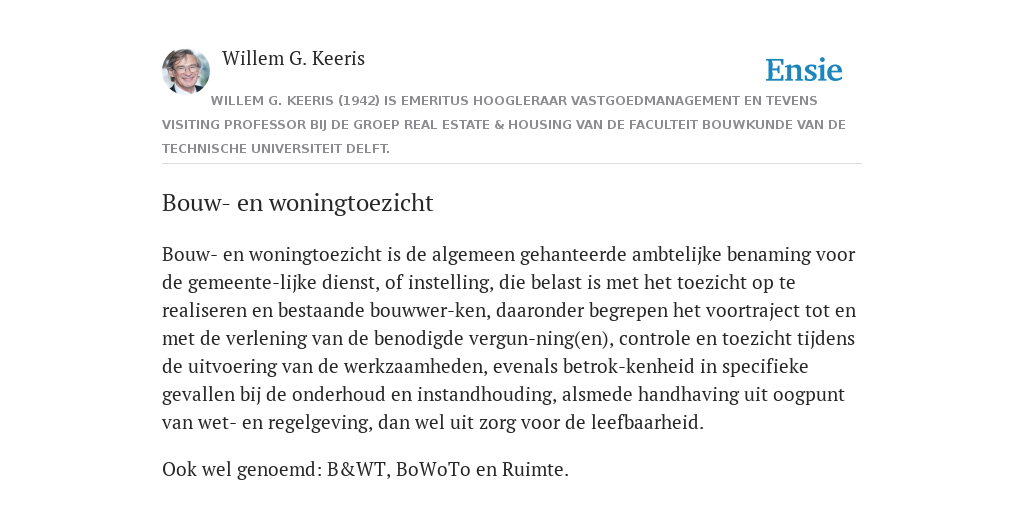 Willem G. Keeris

Ensie

WILLEM G. KEERIS (1942) IS EMERITUS HOOGLERAAR VASTGOEDMANAGEMENT EN TEVENS VISITING PROFESSOR BIJ DE GROEP REAL ESTATE & HOUSING VAN DE FACULTEIT BOUWKUNDE VAN DE TECHNISCHE UNIVERSITEIT DELFT.

Bouw- en woningtoezicht

Bouw- en woningtoezicht is de algemeen gehanteerde ambtelijke benaming voor de gemeente-lijke dienst, of instelling, die belast is met het toezicht op te realiseren en bestaande bouwwer-ken, daaronder begrepen het voortraject tot en met de verlening van de benodigde vergun-ning(en), controle en toezicht tijdens de uitvoering van de werkzaamheden, evenals betrok-kenheid in specifieke gevallen bij de onderhoud en instandhouding, alsmede handhaving uit oogpunt van wet- en regelgeving, dan wel uit zorg voor de leefbaarheid.

Ook wel genoemd: B&WT, BoWoTo en Ruimte.